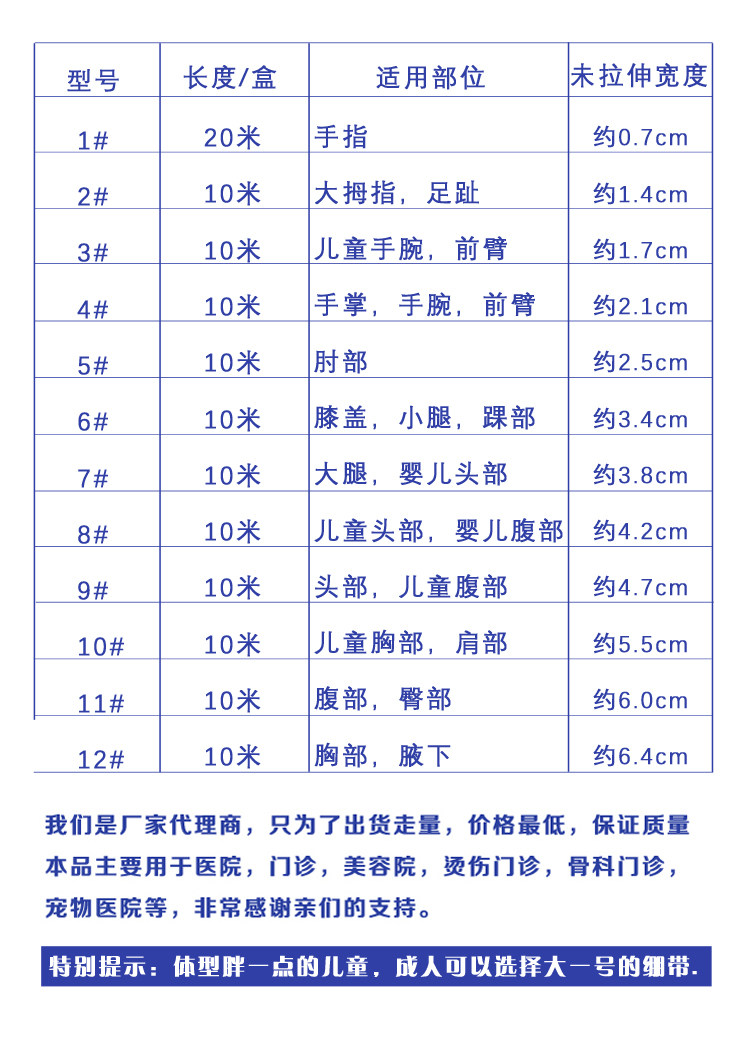 | 型号 | 长度/盒 | 适用部位 | 未拉伸宽度 |
|---|---|---|---|
| 1# | 20米 | 手指 | 约0.7cm |
| 2# | 10米 | 大拇指，足趾 | 约1.4cm |
| 3# | 10米 | 儿童手腕，前臂 | 约1.7cm |
| 4# | 10米 | 手掌，手腕，前臂 | 约2.1cm |
| 5# | 10米 | 肘部 | 约2.5cm |
| 6# | 10米 | 膝盖，小腿，踝部 | 约3.4cm |
| 7# | 10米 | 大腿，婴儿头部 | 约3.8cm |
| 8# | 10米 | 儿童头部，婴儿腹部 | 约4.2cm |
| 9# | 10米 | 头部，儿童腹部 | 约4.7cm |
| 10# | 10米 | 儿童胸部，肩部 | 约5.5cm |
| 11# | 10米 | 腹部，臀部 | 约6.0cm |
| 12# | 10米 | 胸部，腋下 | 约6.4cm |

我们是厂家代理商，只为了出货走量，价格最低，保证质量本品主要用于医院，门诊，美容院，烫伤门诊，骨科门诊，宠物医院等，非常感谢亲们的支持。

特别提示：体型胖一点的儿童，成人可以选择大一号的绷带.